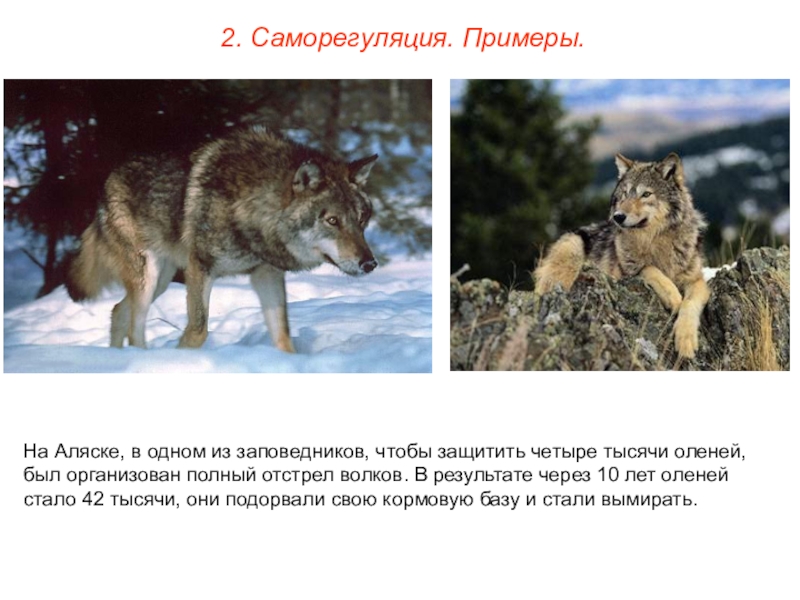 2. Саморегуляция. Примеры.

На Аляске, в одном из заповедников, чтобы защитить четыре тысячи оленей, был организован полный отстрел волков. В результате через 10 лет оленей стало 42 тысячи, они подорвали свою кормовую базу и стали вымирать.